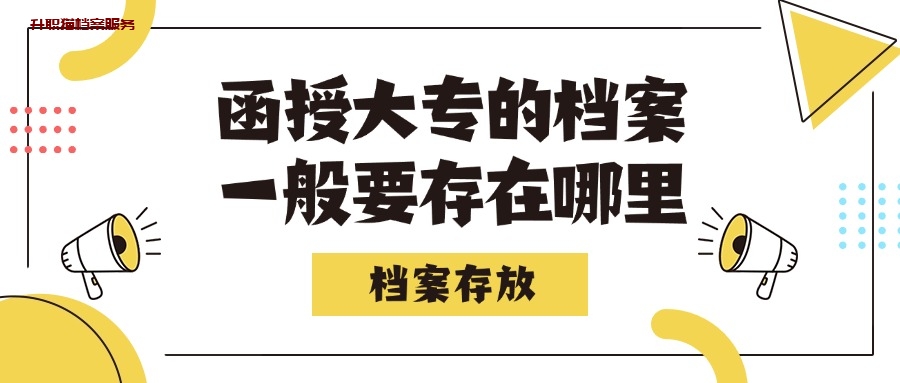 升职猫档案服务

函授大专的档案
一般要存在哪里

档案存放